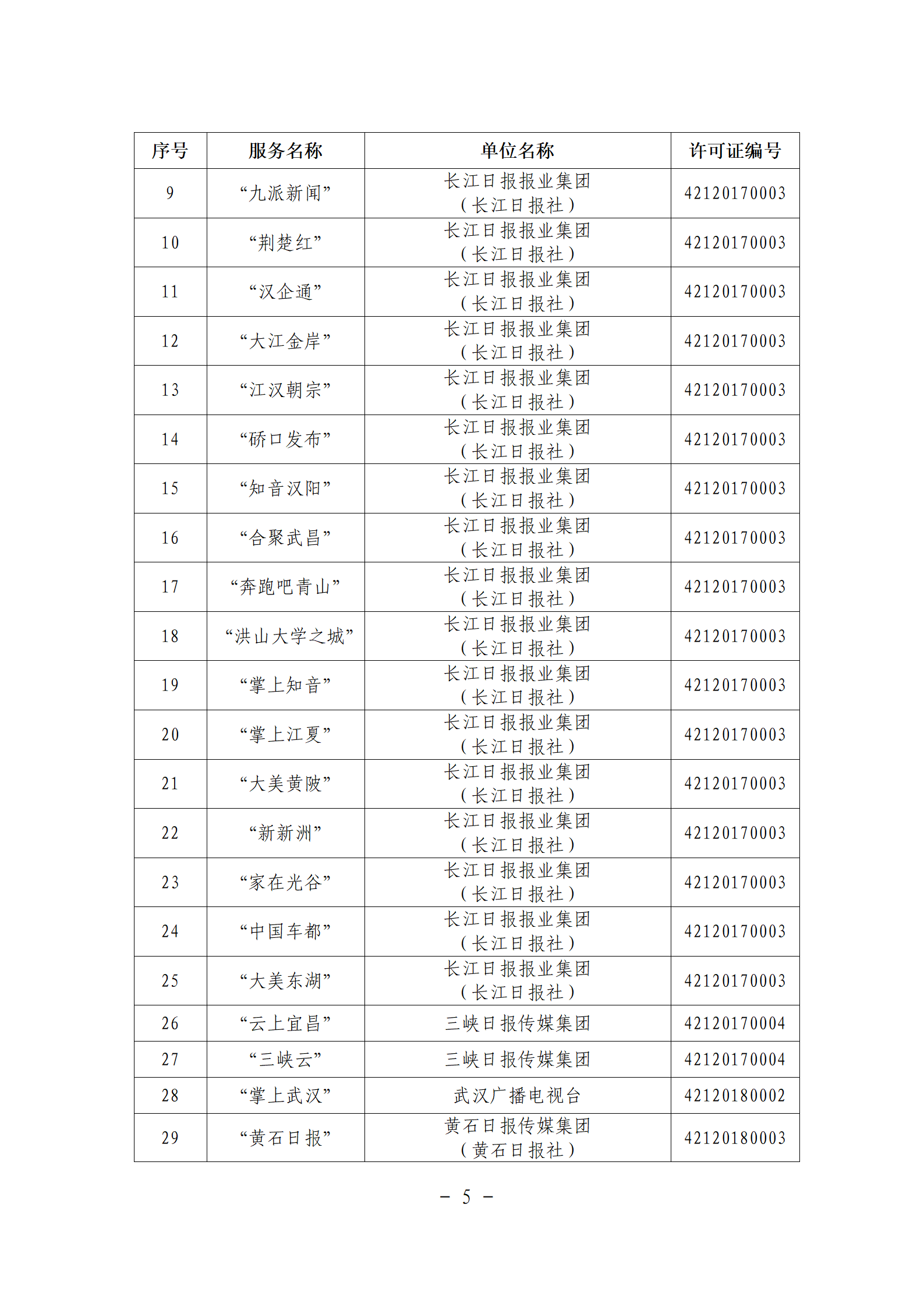 | 序号 | 服务名称 | 单位名称 | 许可证编号 |
|---|---|---|---|
| 9 | “九派新闻” | 长江日报报业集团（长江日报社） | 42120170003 |
| 10 | “荆楚红” | 长江日报报业集团（长江日报社） | 42120170003 |
| 11 | “汉企通” | 长江日报报业集团（长江日报社） | 42120170003 |
| 12 | “大江金岸” | 长江日报报业集团（长江日报社） | 42120170003 |
| 13 | “江汉朝宗” | 长江日报报业集团（长江日报社） | 42120170003 |
| 14 | “硚口发布” | 长江日报报业集团（长江日报社） | 42120170003 |
| 15 | “知音汉阳” | 长江日报报业集团（长江日报社） | 42120170003 |
| 16 | “合聚武昌” | 长江日报报业集团（长江日报社） | 42120170003 |
| 17 | “奔跑吧青山” | 长江日报报业集团（长江日报社） | 42120170003 |
| 18 | “洪山大学之城” | 长江日报报业集团（长江日报社） | 42120170003 |
| 19 | “掌上知音” | 长江日报报业集团（长江日报社） | 42120170003 |
| 20 | “掌上江夏” | 长江日报报业集团（长江日报社） | 42120170003 |
| 21 | “大美黄陂” | 长江日报报业集团（长江日报社） | 42120170003 |
| 22 | “新新洲” | 长江日报报业集团（长江日报社） | 42120170003 |
| 23 | “家在光谷” | 长江日报报业集团（长江日报社） | 42120170003 |
| 24 | “中国车都” | 长江日报报业集团（长江日报社） | 42120170003 |
| 25 | “大美东湖” | 长江日报报业集团（长江日报社） | 42120170003 |
| 26 | “云上宜昌” | 三峡日报传媒集团 | 42120170004 |
| 27 | “三峡云” | 三峡日报传媒集团 | 42120170004 |
| 28 | “掌上武汉” | 武汉广播电视台 | 42120180002 |
| 29 | “黄石日报” | 黄石日报传媒集团（黄石日报社） | 42120180003 |

－ 5 －